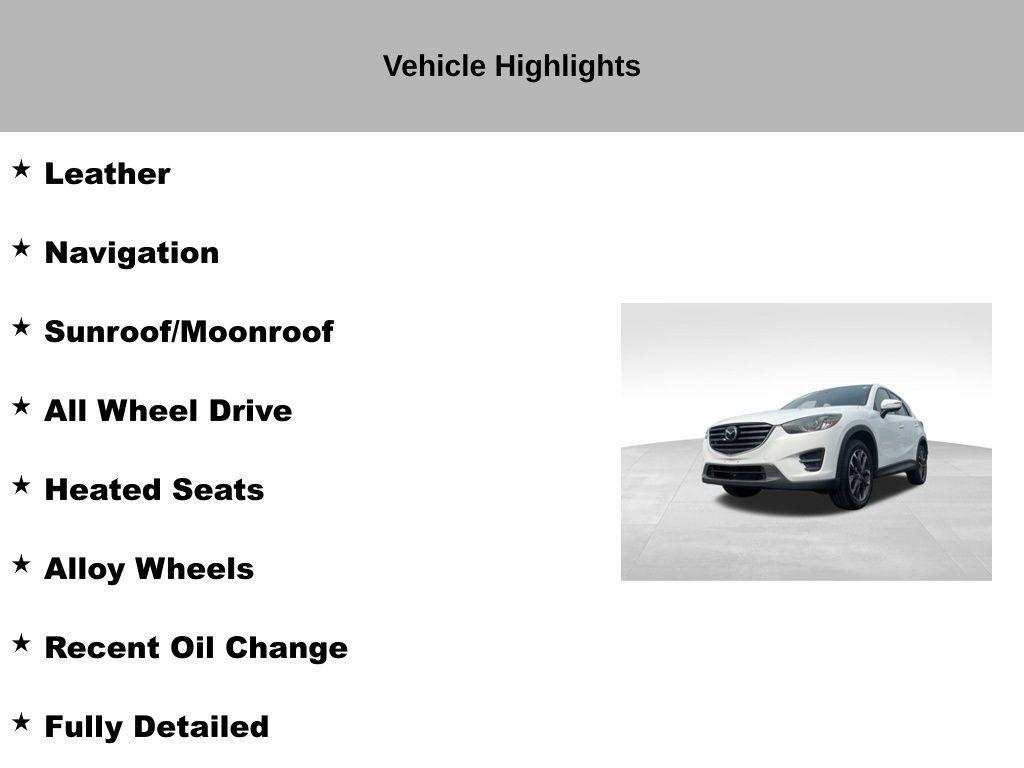 Vehicle Highlights

★ Leather

★ Navigation

★ Sunroof/Moonroof

★ All Wheel Drive

★ Heated Seats

★ Alloy Wheels

★ Recent Oil Change

★ Fully Detailed